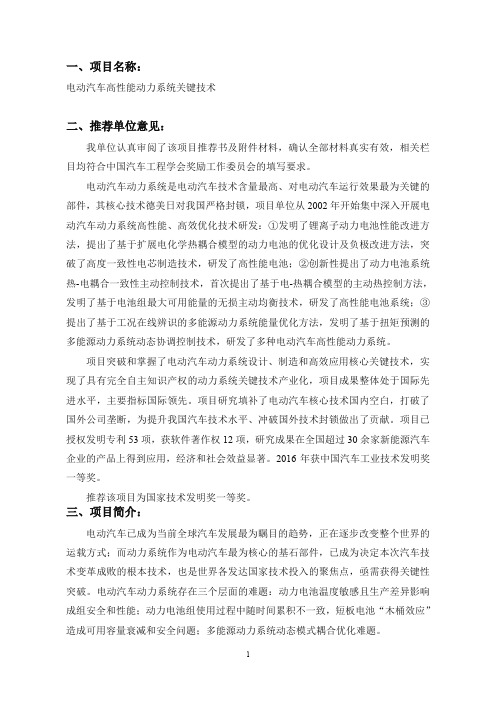 一、项目名称：

电动汽车高性能动力系统关键技术

二、推荐单位意见：

我单位认真审阅了该项目推荐书及附件材料，确认全部材料真实有效，相关栏目均符合中国汽车工程学会奖励工作委员会的填写要求。

电动汽车动力系统是电动汽车技术含量最高、对电动汽车运行效果最为关键的部件，其核心技术德美日对我国严格封锁，项目单位从 2002 年开始集中深入开展电动汽车动力系统高性能、高效优化技术研发：①发明了锂离子动力电池性能改进方法，提出了基于扩展电化学热耦合模型的动力电池的优化设计及负极改进方法，突破了高度一致性电芯制造技术，研发了高性能电池；②创新性提出了动力电池系统热-电耦合一致性主动控制技术，首次提出了基于电-热耦合模型的主动热控制方法，发明了基于电池组最大可用能量的无损主动均衡技术，研发了高性能电池系统；③提出了基于工况在线辨识的多能源动力系统能量优化方法，发明了基于扭矩预测的多能源动力系统动态协调控制技术，研发了多种电动汽车高性能动力系统。

项目突破和掌握了电动汽车动力系统设计、制造和高效应用核心关键技术，实现了具有完全自主知识产权的动力系统关键技术产业化，项目成果整体处于国际先进水平，主要指标国际领先。项目研究填补了电动汽车核心技术国内空白，打破了国外公司垄断，为提升我国汽车技术水平、冲破国外技术封锁做出了贡献。项目已授权发明专利 53 项，获软件著作权 12 项，研究成果在全国超过 30 余家新能源汽车企业的产品上得到应用，经济和社会效益显著。2016 年获中国汽车工业技术发明奖一等奖。

推荐该项目为国家技术发明奖一等奖。

三、项目简介：

电动汽车已成为当前全球汽车发展最为瞩目的趋势，正在逐步改变整个世界的运载方式；而动力系统作为电动汽车最为核心的基石部件，已成为决定本次汽车技术变革成败的根本技术，也是世界各发达国家技术投入的聚焦点，亟需获得关键性突破。电动汽车动力系统存在三个层面的难题：动力电池温度敏感且生产差异影响成组安全和性能；动力电池组使用过程中随时间累积不一致，短板电池“木桶效应”造成可用容量衰减和安全问题；多能源动力系统动态模式耦合优化难题。

1